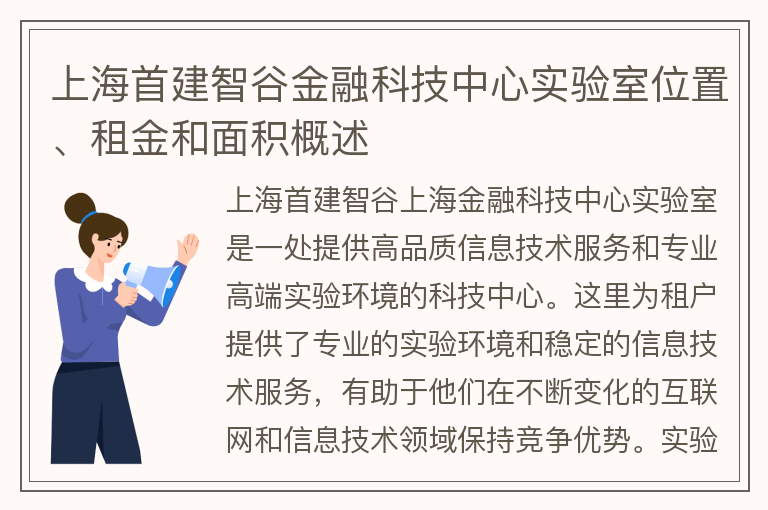 上海首建智谷金融科技中心实验室位置、租金和面积概述

上海首建智谷上海金融科技中心实验室是一处提供高品质信息技术服务和专业高端实验环境的科技中心。这里为租户提供了专业的实验环境和稳定的信息技术服务，有助于他们在不断变化的互联网和信息技术领域保持竞争优势。实验